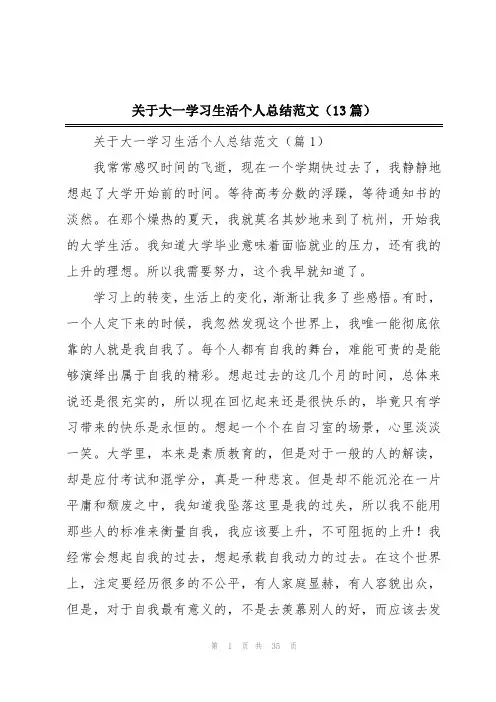 关于大一学习生活个人总结范文（13篇）

关于大一学习生活个人总结范文（篇1）

我常常感叹时间的飞逝，现在一个学期快过去了，我静静地想起了大学开始前的时间。等待高考分数的浮躁，等待通知书的淡然。在那个燥热的夏天，我就莫名其妙地来到了杭州，开始我的大学生活。我知道大学毕业意味着面临就业的压力，还有我的上升的理想。所以我需要努力，这个我早就知道了。

学习上的转变，生活上的变化，渐渐让我多了些感悟。有时，一个人定下来的时候，我忽然发现这个世界上，我唯一能彻底依靠的人就是我自我了。每个人都有自我的舞台，难能可贵的是能够演绎出属于自我的精彩。想起过去的这几个月的时间，总体来说还是很充实的，所以现在回忆起来还是很快乐的，毕竟只有学习带来的快乐是永恒的。想起一个个在自习室的场景，心里淡淡一笑。大学里，本来是素质教育的，但是对于一般的人的解读，却是应付考试和混学分，真是一种悲哀。但是却不能沉沦在一片平庸和颓废之中，我知道我坠落这里是我的过失，所以我不能用那些人的标准来衡量自我，我应该要上升，不可阻扼的上升！我经常会想起自我的过去，想起承载自我动力的过去。在这个世界上，注定要经历很多的不公平，有人家庭显赫，有人容貌出众，但是，对于自我最有意义的，不是去羡慕别人的好，而应该去发

第 1 页 共 35 页